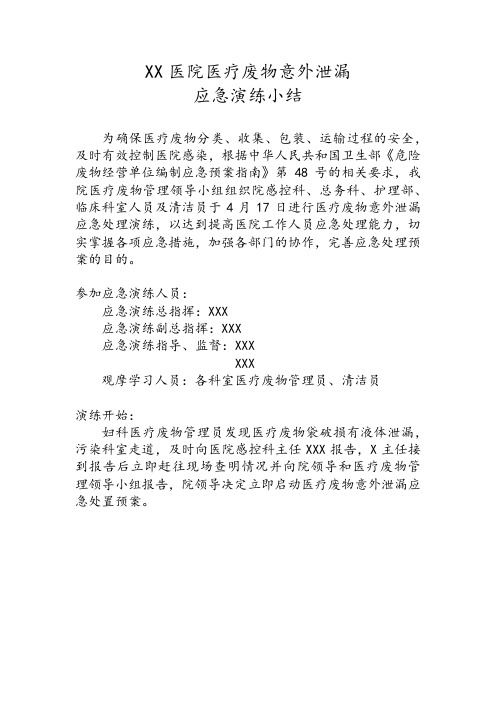 XX 医院医疗废物意外泄漏
应急演练小结

为确保医疗废物分类、收集、包装、运输过程的安全，及时有效控制医院感染，根据中华人民共和国卫生部《危险废物经营单位编制应急预案指南》第 48 号的相关要求，我院医疗废物管理领导小组组织院感控科、总务科、护理部、临床科室人员及清洁员于 4 月 17 日进行医疗废物意外泄漏应急处理演练，以达到提高医院工作人员应急处理能力，切实掌握各项应急措施，加强各部门的协作，完善应急处理预案的目的。

参加应急演练人员：
应急演练总指挥：XXX
应急演练副总指挥：XXX
应急演练指导、监督：XXX
XXX
观摩学习人员：各科室医疗废物管理员、清洁员

演练开始：
妇科医疗废物管理员发现医疗废物袋破损有液体泄漏，污染科室走道，及时向医院感控科主任 XXX 报告，X 主任接到报告后立即赶往现场查明情况并向院领导和医疗废物管理领导小组报告，院领导决定立即启动医疗废物意外泄漏应急处置预案。